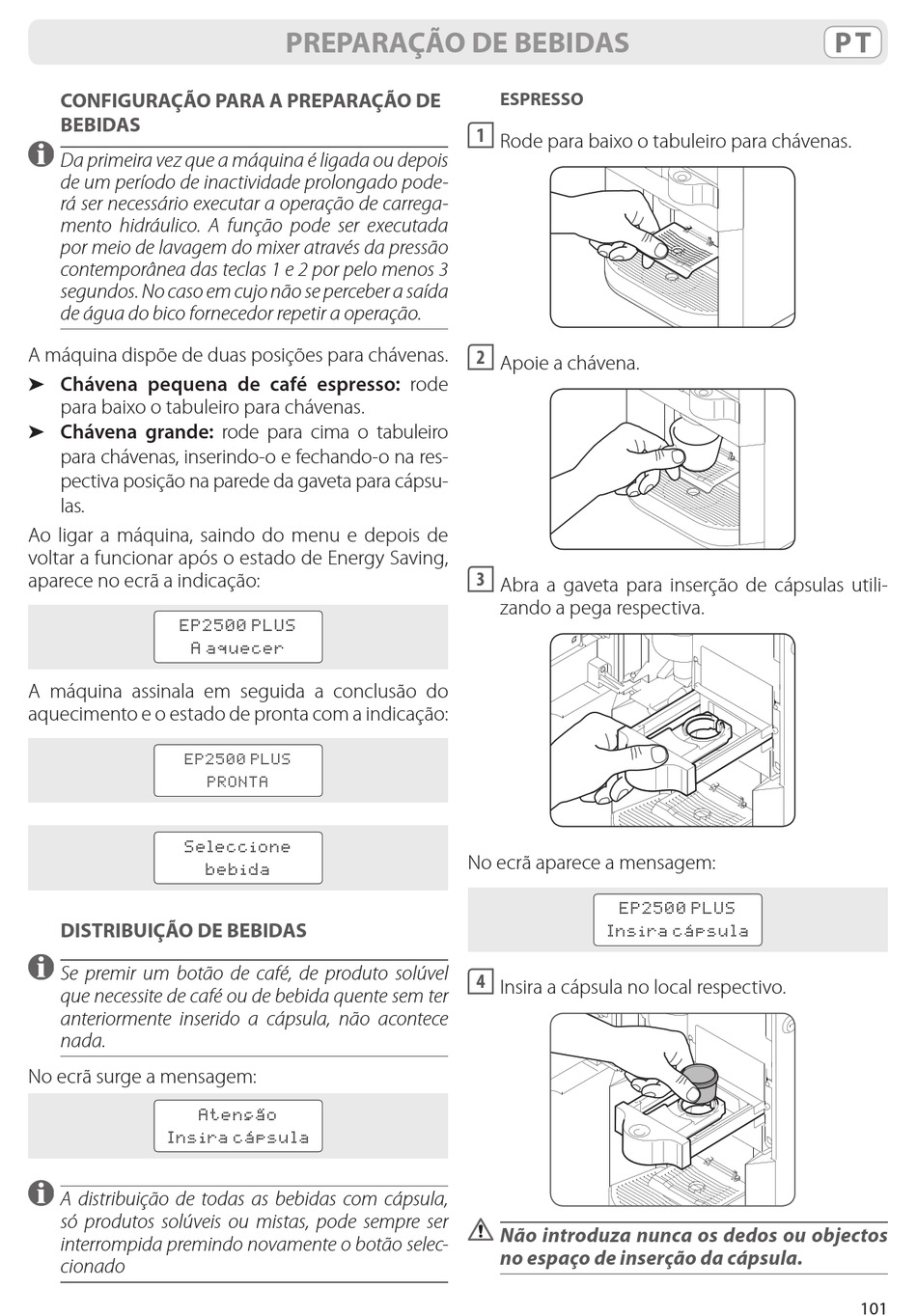 PREPARAÇÃO DE BEBIDAS PT

CONFIGURAÇÃO PARA A PREPARAÇÃO DE BEBIDAS

Da primeira vez que a máquina é ligada ou depois de um período de inactividade prolongado poderá ser necessário executar a operação de carregamento hidráulico. A função pode ser executada por meio de lavagem do mixer através da pressão contemporânea das teclas 1 e 2 por pelo menos 3 segundos. No caso em cujo não se perceber a saída de água do bico fornecedor repetir a operação.

A máquina dispõe de duas posições para chávenas.

➤ Chávena pequena de café espresso: rode para baixo o tabuleiro para chávenas.

➤ Chávena grande: rode para cima o tabuleiro para chávenas, inserindo-o e fechando-o na respectiva posição na parede da gaveta para cápsulas.

Ao ligar a máquina, saindo do menu e depois de voltar a funcionar após o estado de Energy Saving, aparece no ecrã a indicação:

EP2500 PLUS
A aquecer

A máquina assinala em seguida a conclusão do aquecimento e o estado de pronta com a indicação:

EP2500 PLUS
PRONTA

Seleccione
bebida

DISTRIBUIÇÃO DE BEBIDAS

Se premir um botão de café, de produto solúvel que necessite de café ou de bebida quente sem ter anteriormente inserido a cápsula, não acontece nada.

No ecrã surge a mensagem:

Atenção
Insira cápsula

A distribuição de todas as bebidas com cápsula, só produtos solúveis ou mistas, pode sempre ser interrompida premindo novamente o botão seleccionado

ESPRESSO

1 Rode para baixo o tabuleiro para chávenas.

2 Apoie a chávena.

3 Abra a gaveta para inserção de cápsulas utilizando a pega respectiva.

No ecrã aparece a mensagem:

EP2500 PLUS
Insira cápsula

4 Insira a cápsula no local respectivo.

Não introduza nunca os dedos ou objectos no espaço de inserção da cápsula.

101